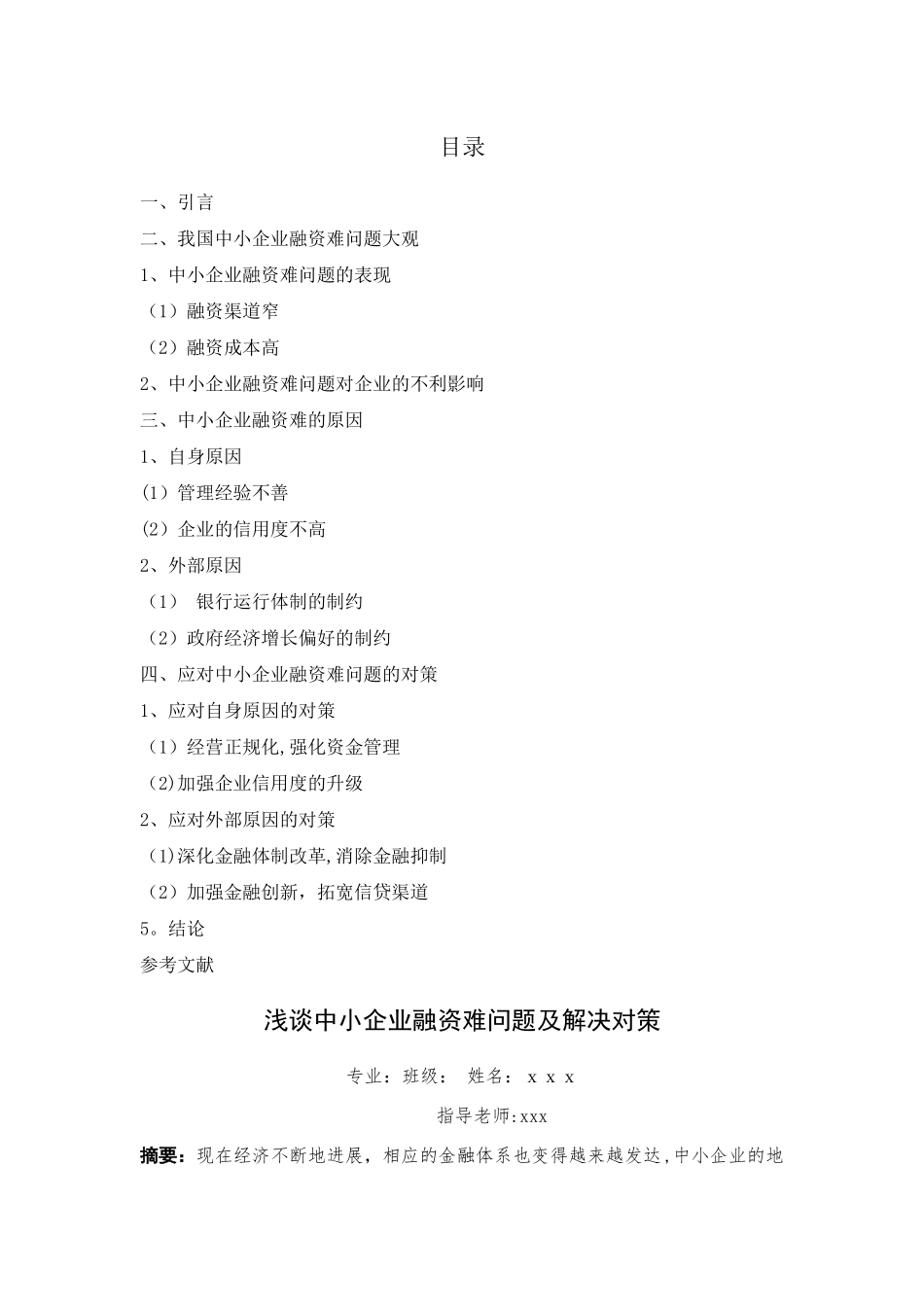 目录

一、引言

二、我国中小企业融资难问题大观

1、中小企业融资难问题的表现

（1）融资渠道窄

（2）融资成本高

2、中小企业融资难问题对企业的不利影响

三、中小企业融资难的原因

1、自身原因

(1）管理经验不善

(2）企业的信用度不高

2、外部原因

（1） 银行运行体制的制约

（2）政府经济增长偏好的制约

四、应对中小企业融资难问题的对策

1、应对自身原因的对策

（1）经营正规化,强化资金管理

(2)加强企业信用度的升级

2、应对外部原因的对策

(1)深化金融体制改革,消除金融抑制

（2）加强金融创新，拓宽信贷渠道

5。结论

参考文献

浅谈中小企业融资难问题及解决对策

专业：班级： 姓名： x x x

指导老师:xxx

摘要：现在经济不断地进展，相应的金融体系也变得越来越发达,中小企业的地